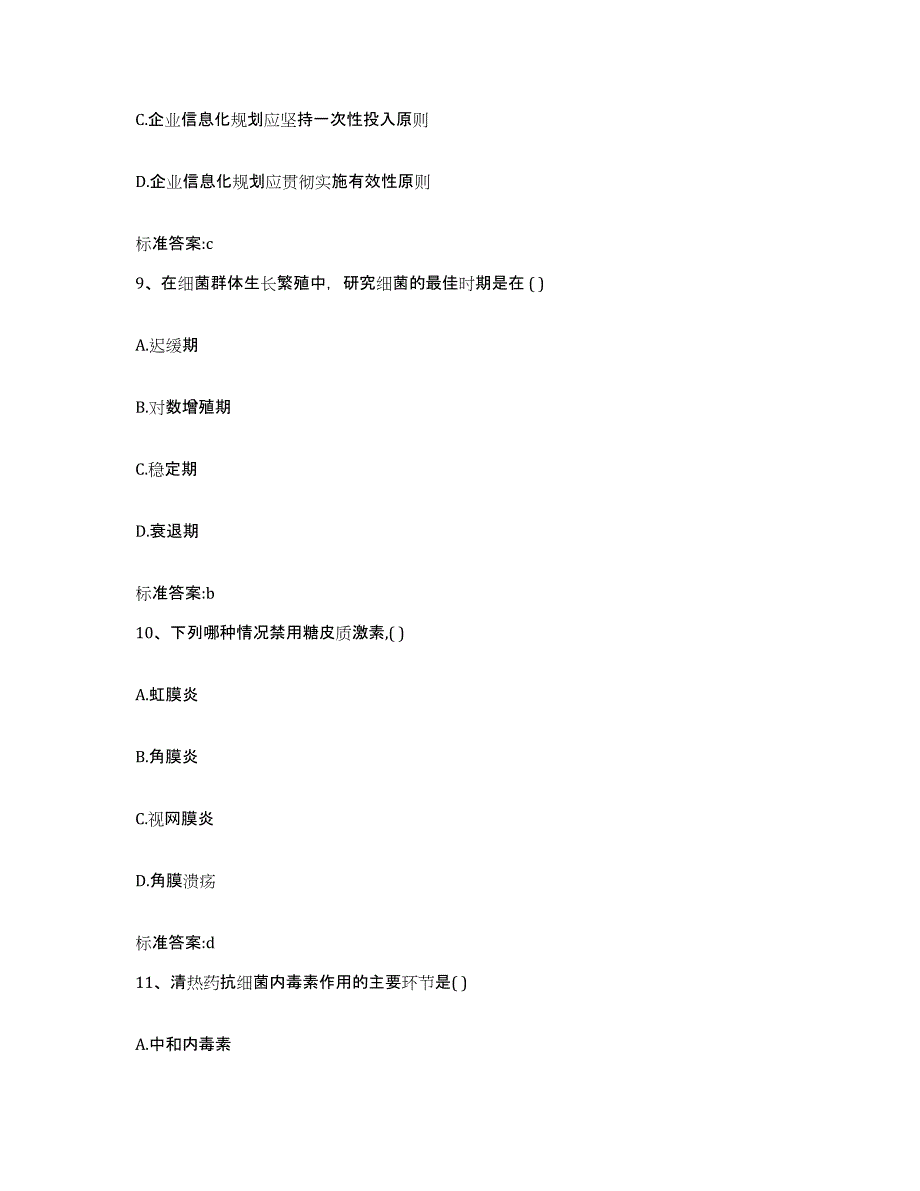 C.企业信息化规划应坚持一次性投入原则

D.企业信息化规划应贯彻实施有效性原则

标准答案:c

9、在细菌群体生长繁殖中，研究细菌的最佳时期是在 ( )

A.迟缓期

B.对数增殖期

C.稳定期

D.衰退期

标准答案:b

10、下列哪种情况禁用糖皮质激素,( )

A.虹膜炎

B.角膜炎

C.视网膜炎

D.角膜溃疡

标准答案:d

11、清热药抗细菌内毒素作用的主要环节是( )

A.中和内毒素